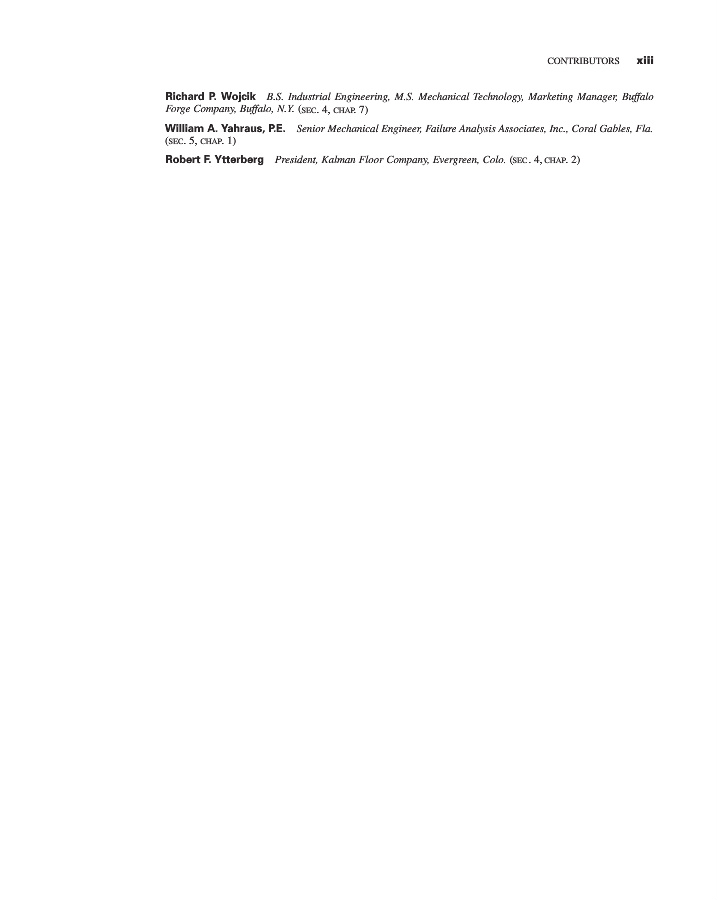 CONTRIBUTORS xiii

Richard P. Wojcik B.S. Industrial Engineering, M.S. Mechanical Technology, Marketing Manager, Buffalo Forge Company, Buffalo, N.Y. (SEC. 4, CHAP. 7)

William A. Yahraus, P.E. Senior Mechanical Engineer, Failure Analysis Associates, Inc., Coral Gables, Fla. (SEC. 5, CHAP. 1)

Robert F. Ytterberg President, Kalman Floor Company, Evergreen, Colo. (SEC. 4, CHAP. 2)